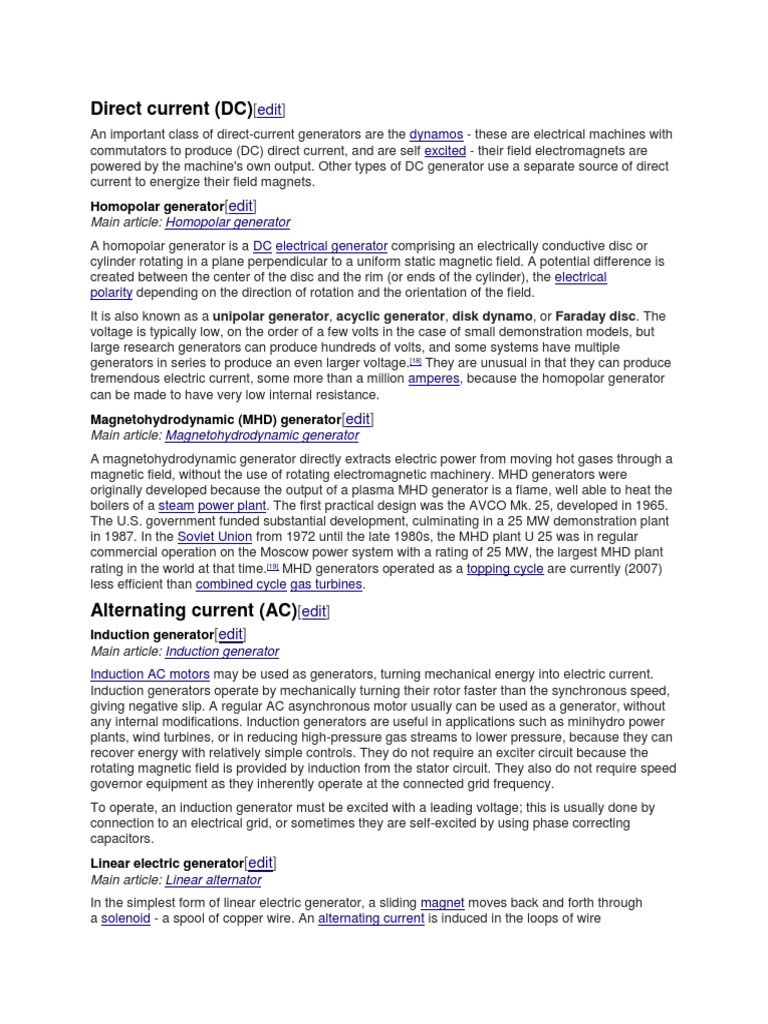 Direct current (DC)[edit]

An important class of direct-current generators are the dynamos - these are electrical machines with commutators to produce (DC) direct current, and are self excited - their field electromagnets are powered by the machine's own output. Other types of DC generator use a separate source of direct current to energize their field magnets.

Homopolar generator[edit]
Main article: Homopolar generator

A homopolar generator is a DC electrical generator comprising an electrically conductive disc or cylinder rotating in a plane perpendicular to a uniform static magnetic field. A potential difference is created between the center of the disc and the rim (or ends of the cylinder), the electrical polarity depending on the direction of rotation and the orientation of the field.

It is also known as a unipolar generator, acyclic generator, disk dynamo, or Faraday disc. The voltage is typically low, on the order of a few volts in the case of small demonstration models, but large research generators can produce hundreds of volts, and some systems have multiple generators in series to produce an even larger voltage.[18] They are unusual in that they can produce tremendous electric current, some more than a million amperes, because the homopolar generator can be made to have very low internal resistance.

Magnetohydrodynamic (MHD) generator[edit]
Main article: Magnetohydrodynamic generator

A magnetohydrodynamic generator directly extracts electric power from moving hot gases through a magnetic field, without the use of rotating electromagnetic machinery. MHD generators were originally developed because the output of a plasma MHD generator is a flame, well able to heat the boilers of a steam power plant. The first practical design was the AVCO Mk. 25, developed in 1965. The U.S. government funded substantial development, culminating in a 25 MW demonstration plant in 1987. In the Soviet Union from 1972 until the late 1980s, the MHD plant U 25 was in regular commercial operation on the Moscow power system with a rating of 25 MW, the largest MHD plant rating in the world at that time.[19] MHD generators operated as a topping cycle are currently (2007) less efficient than combined cycle gas turbines.

Alternating current (AC)[edit]

Induction generator[edit]
Main article: Induction generator

Induction AC motors may be used as generators, turning mechanical energy into electric current. Induction generators operate by mechanically turning their rotor faster than the synchronous speed, giving negative slip. A regular AC asynchronous motor usually can be used as a generator, without any internal modifications. Induction generators are useful in applications such as minihydro power plants, wind turbines, or in reducing high-pressure gas streams to lower pressure, because they can recover energy with relatively simple controls. They do not require an exciter circuit because the rotating magnetic field is provided by induction from the stator circuit. They also do not require speed governor equipment as they inherently operate at the connected grid frequency.

To operate, an induction generator must be excited with a leading voltage; this is usually done by connection to an electrical grid, or sometimes they are self-excited by using phase correcting capacitors.

Linear electric generator[edit]
Main article: Linear alternator

In the simplest form of linear electric generator, a sliding magnet moves back and forth through a solenoid - a spool of copper wire. An alternating current is induced in the loops of wire